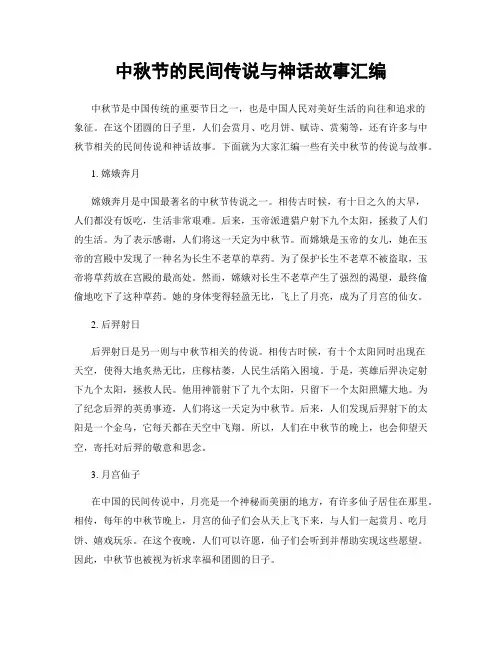 中秋节的民间传说与神话故事汇编

中秋节是中国传统的重要节日之一，也是中国人民对美好生活的向往和追求的象征。在这个团圆的日子里，人们会赏月、吃月饼、赋诗、赏菊等，还有许多与中秋节相关的民间传说和神话故事。下面就为大家汇编一些有关中秋节的传说与故事。

1. 嫦娥奔月

嫦娥奔月是中国最著名的中秋节传说之一。相传古时候，有十日之久的大旱，人们都没有饭吃，生活非常艰难。后来，玉帝派遣猎户射下九个太阳，拯救了人们的生活。为了表示感谢，人们将这一天定为中秋节。而嫦娥是玉帝的女儿，她在玉帝的宫殿中发现了一种名为长生不老草的草药。为了保护长生不老草不被盗取，玉帝将草药放在宫殿的最高处。然而，嫦娥对长生不老草产生了强烈的渴望，最终偷偷地吃下了这种草药。她的身体变得轻盈无比，飞上了月亮，成为了月宫的仙女。

2. 后羿射日

后羿射日是另一则与中秋节相关的传说。相传古时候，有十个太阳同时出现在天空，使得大地炙热无比，庄稼枯萎，人民生活陷入困境。于是，英雄后羿决定射下九个太阳，拯救人民。他用神箭射下了九个太阳，只留下一个太阳照耀大地。为了纪念后羿的英勇事迹，人们将这一天定为中秋节。后来，人们发现后羿射下的太阳是一个金乌，它每天都在天空中飞翔。所以，人们在中秋节的晚上，也会仰望天空，寄托对后羿的敬意和思念。

3. 月宫仙子

在中国的民间传说中，月亮是一个神秘而美丽的地方，有许多仙子居住在那里。相传，每年的中秋节晚上，月宫的仙子们会从天上飞下来，与人们一起赏月、吃月饼、嬉戏玩乐。在这个夜晚，人们可以许愿，仙子们会听到并帮助实现这些愿望。因此，中秋节也被视为祈求幸福和团圆的日子。